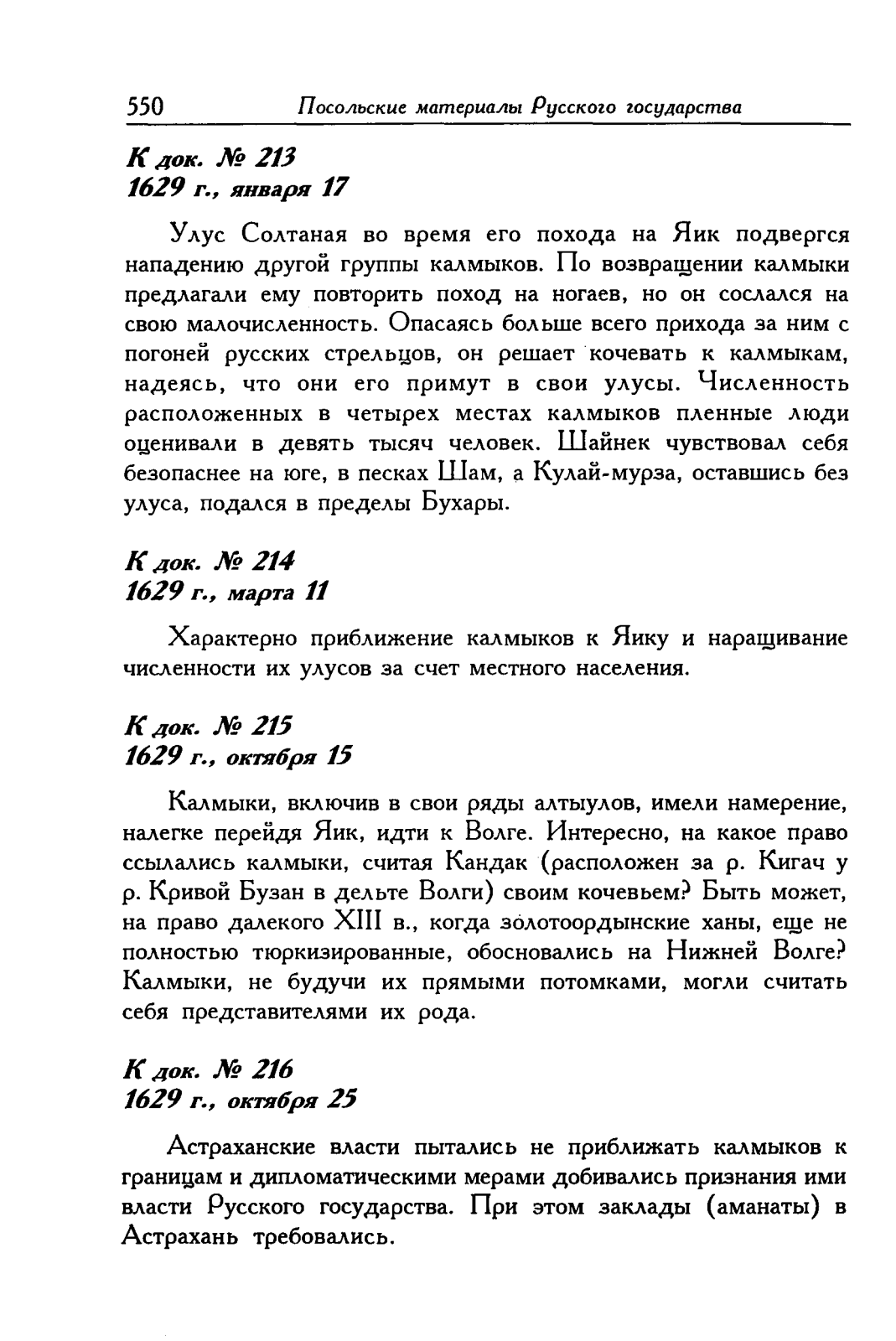 550 Посольские материалы Русского государства

К док. № 213
1629 г., января 17

Улус Солтаная во время его похода на Яик подвергся нападению другой группы калмыков. По возвращении калмыки предлагали ему повторить поход на ногаев, но он сослался на свою малочисленность. Опасаясь больше всего прихода за ним с погоней русских стрельцов, он решает кочевать к калмыкам, надеясь, что они его примут в свои улусы. Численность расположенных в четырех местах калмыков пленные люди оценивали в девять тысяч человек. Шайнек чувствовал себя безопаснее на юге, в песках Шам, а Кулай-мурза, оставшись без улуса, подался в пределы Бухары.

К док. № 214
1629 г., марта 11

Характерно приближение калмыков к Яику и наращивание численности их улусов за счет местного населения.

К док. № 215
1629 г., октября 15

Калмыки, включив в свои ряды алтыулов, имели намерение, налегке перейдя Яик, идти к Волге. Интересно, на какое право ссылались калмыки, считая Кандак (расположен за р. Кигач у р. Кривой Бузан в дельте Волги) своим кочевьем? Быть может, на право далекого XIII в., когда золотоордынские ханы, еще не полностью тюркизированные, обосновались на Нижней Волге? Калмыки, не будучи их прямыми потомками, могли считать себя представителями их рода.

К док. № 216
1629 г., октября 25

Астраханские власти пытались не приближать калмыков к границам и дипломатическими мерами добивались признания ими власти Русского государства. При этом заклады (аманаты) в Астрахань требовались.